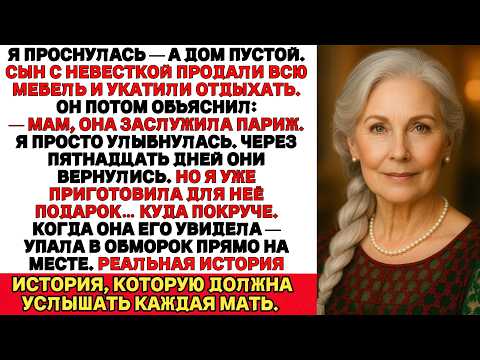 Я ПРОСНУЛАСЬ — А ДОМ ПУСТОЙ. СЫН С НЕВЕСТКОЙ ПРОДАЛИ ВСЮ МЕБЕЛЬ И УКАТИЛИ ОТДЫХАТЬ. ОН ПОТОМ ОБЪЯСНИЛ:
— МАМ, ОНА ЗАСЛУЖИЛА ПАРИЖ.
Я ПРОСТО УЛЫБНУЛАСЬ. ЧЕРЕЗ ПЯТНАДЦАТЬ ДНЕЙ ОНИ ВЕРНУЛИСЬ. НО Я УЖЕ ПРИГОТОВИЛА ДЛЯ НЕЁ ПОДАРОК... КУДА ПОКРУЧЕ. КОГДА ОНА ЕГО УВИДЕЛА — УПАЛА В ОБМОРОК ПРЯМО НА МЕСТЕ. РЕАЛЬНАЯ ИСТОРИЯ

ИСТОРИЯ, КОТОРУЮ ДОЛЖНА УСЛЫШАТЬ КАЖДАЯ МАТЬ.